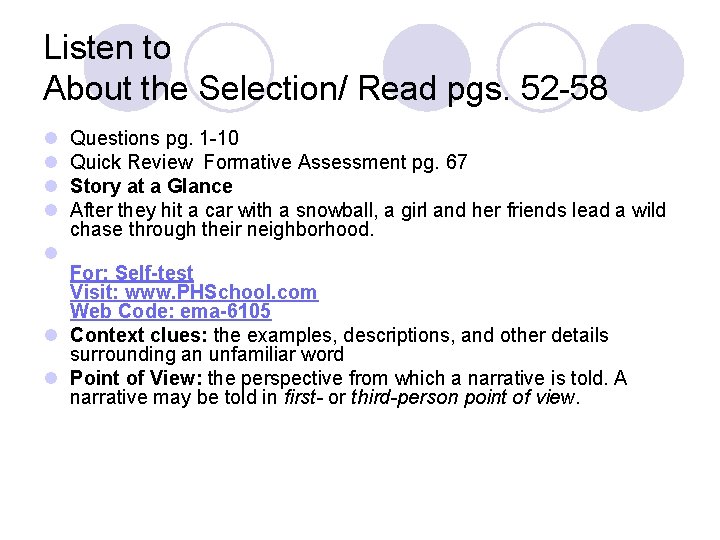 Listen to
About the Selection/ Read pgs. 52-58

Questions pg. 1-10
Quick Review Formative Assessment pg. 67
Story at a Glance
After they hit a car with a snowball, a girl and her friends lead a wild chase through their neighborhood.

For: Self-test
Visit: www.PHSchool.com
Web Code: ema-6105
Context clues: the examples, descriptions, and other details surrounding an unfamiliar word
Point of View: the perspective from which a narrative is told. A narrative may be told in first- or third-person point of view.